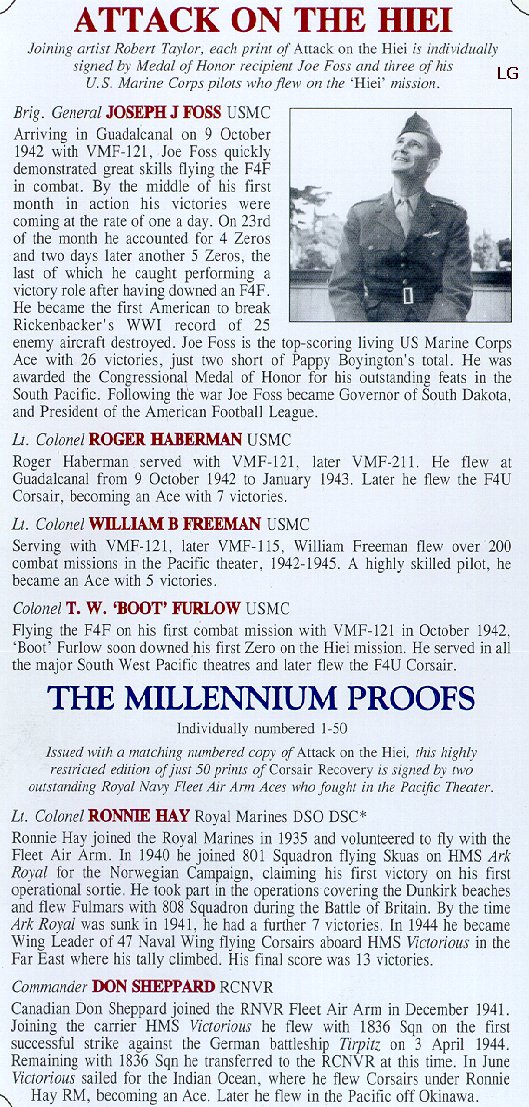 ATTACK ON THE HIEI

Joining artist Robert Taylor, each print of Attack on the Hiei is individually signed by Medal of Honor recipient Joe Foss and three of his U.S. Marine Corps pilots who flew on the 'Hiei' mission.

LG

Brig. General JOSEPH J FOSS USMC
Arriving in Guadalcanal on 9 October 1942 with VMF-121, Joe Foss quickly demonstrated great skills flying the F4F in combat. By the middle of his first month in action his victories were coming at the rate of one a day. On 23rd of the month he accounted for 4 Zeros and two days later another 5 Zeros, the last of which he caught performing a victory role after having downed an F4F. He became the first American to break Rickenbacker's WWI record of 25 enemy aircraft destroyed. Joe Foss is the top-scoring living US Marine Corps Ace with 26 victories, just two short of Pappy Boyington's total. He was awarded the Congressional Medal of Honor for his outstanding feats in the South Pacific. Following the war Joe Foss became Governor of South Dakota, and President of the American Football League.

Lt. Colonel ROGER HABERMAN USMC
Roger Haberman served with VMF-121, later VMF-211. He flew at Guadalcanal from 9 October 1942 to January 1943. Later he flew the F4U Corsair, becoming an Ace with 7 victories.

Lt. Colonel WILLIAM B FREEMAN USMC
Serving with VMF-121, later VMF-115, William Freeman flew over 200 combat missions in the Pacific theater, 1942-1945. A highly skilled pilot, he became an Ace with 5 victories.

Colonel T. W. 'BOOT' FURLOW USMC
Flying the F4F on his first combat mission with VMF-121 in October 1942, 'Boot' Furlow soon downed his first Zero on the Hiei mission. He served in all the major South West Pacific theatres and later flew the F4U Corsair.

THE MILLENNIUM PROOFS

Individually numbered 1-50

Issued with a matching numbered copy of Attack on the Hiei, this highly restricted edition of just 50 prints of Corsair Recovery is signed by two outstanding Royal Navy Fleet Air Arm Aces who fought in the Pacific Theater.

Lt. Colonel RONNIE HAY Royal Marines DSO DSC*
Ronnie Hay joined the Royal Marines in 1935 and volunteered to fly with the Fleet Air Arm. In 1940 he joined 801 Squadron flying Skuas on HMS Ark Royal for the Norwegian Campaign, claiming his first victory on his first operational sortie. He took part in the operations covering the Dunkirk beaches and flew Fulmars with 808 Squadron during the Battle of Britain. By the time Ark Royal was sunk in 1941, he had a further 7 victories. In 1944 he became Wing Leader of 47 Naval Wing flying Corsairs aboard HMS Victorious in the Far East where his tally climbed. His final score was 13 victories.

Commander DON SHEPPARD RCNVR
Canadian Don Sheppard joined the RNVR Fleet Air Arm in December 1941. Joining the carrier HMS Victorious he flew with 1836 Sqn on the first successful strike against the German battleship Tirpitz on 3 April 1944. Remaining with 1836 Sqn he transferred to the RCNVR at this time. In June Victorious sailed for the Indian Ocean, where he flew Corsairs under Ronnie Hay RM, becoming an Ace. Later he flew in the Pacific off Okinawa.